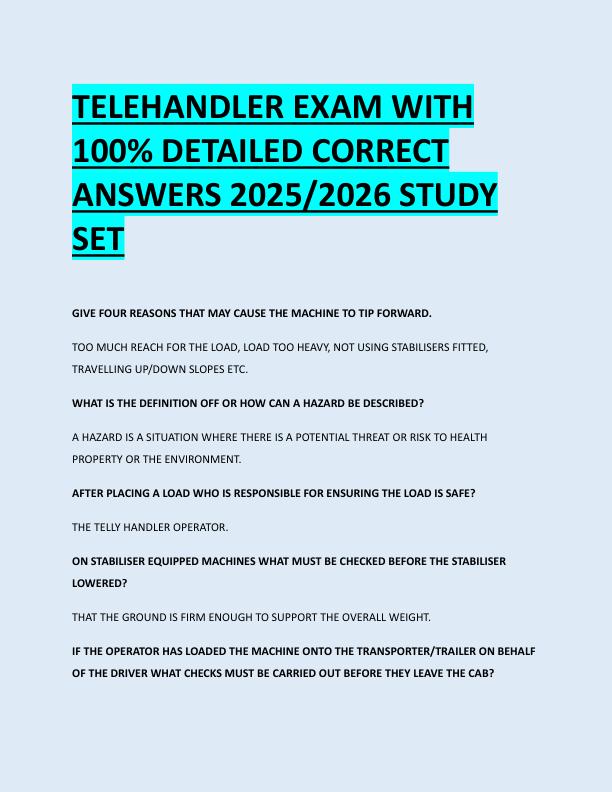 TELEHANDLER EXAM WITH 100% DETAILED CORRECT ANSWERS 2025/2026 STUDY SET

GIVE FOUR REASONS THAT MAY CAUSE THE MACHINE TO TIP FORWARD.

TOO MUCH REACH FOR THE LOAD, LOAD TOO HEAVY, NOT USING STABILISERS FITTED, TRAVELLING UP/DOWN SLOPES ETC.

WHAT IS THE DEFINITION OFF OR HOW CAN A HAZARD BE DESCRIBED?

A HAZARD IS A SITUATION WHERE THERE IS A POTENTIAL THREAT OR RISK TO HEALTH PROPERTY OR THE ENVIRONMENT.

AFTER PLACING A LOAD WHO IS RESPONSIBLE FOR ENSURING THE LOAD IS SAFE?

THE TELLY HANDLER OPERATOR.

ON STABILISER EQUIPPED MACHINES WHAT MUST BE CHECKED BEFORE THE STABILISER LOWERED?

THAT THE GROUND IS FIRM ENOUGH TO SUPPORT THE OVERALL WEIGHT.

IF THE OPERATOR HAS LOADED THE MACHINE ONTO THE TRANSPORTER/TRAILER ON BEHALF OF THE DRIVER WHAT CHECKS MUST BE CARRIED OUT BEFORE THEY LEAVE THE CAB?